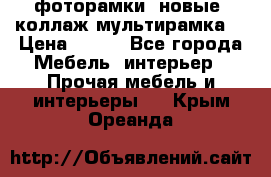 фоторамки новые коллаж мультирамка Цена Все города Мебель интерьер Прочая мебель и интерьеры Крым Ореанда

http://Объявлений.сайт